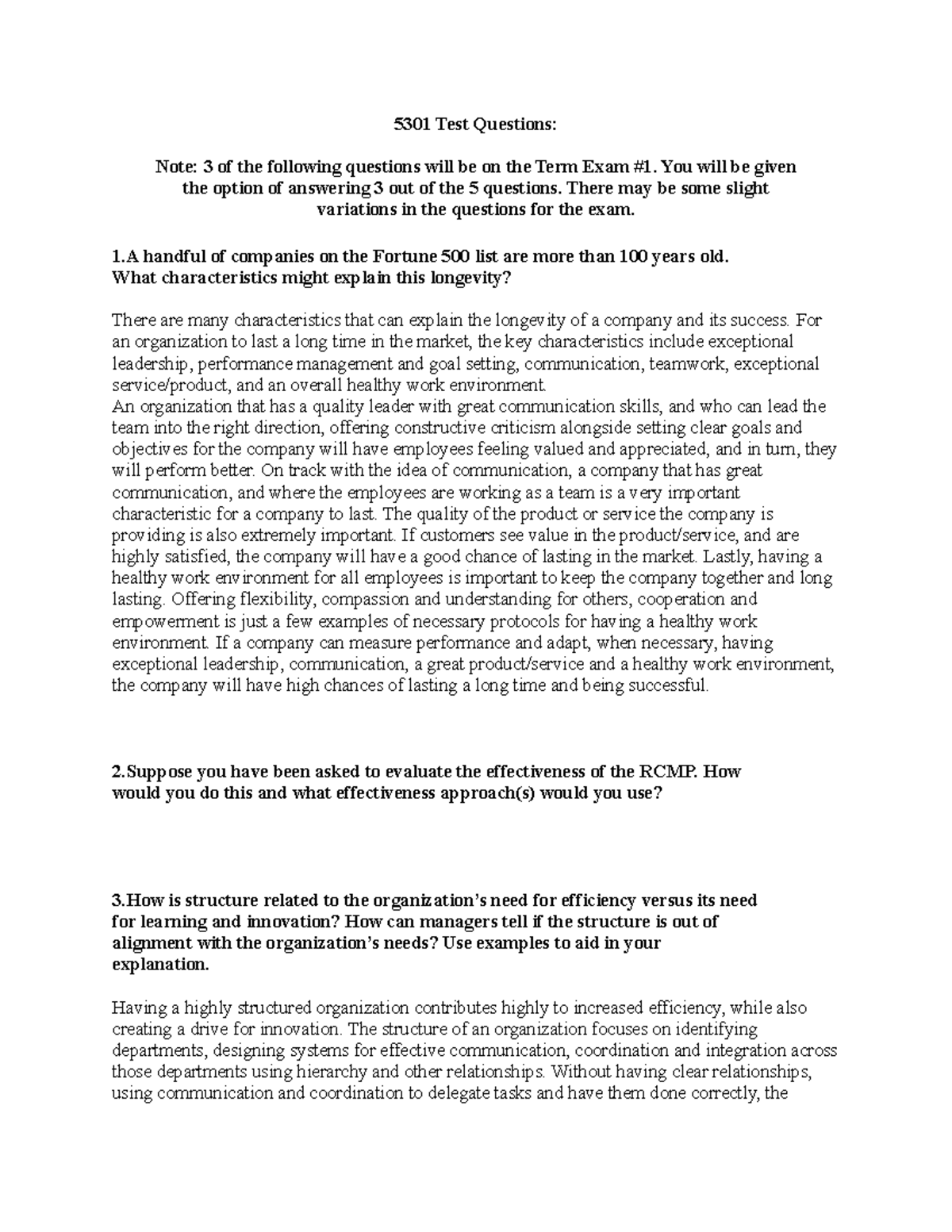 5301 Test Questions:

Note: 3 of the following questions will be on the Term Exam #1. You will be given the option of answering 3 out of the 5 questions. There may be some slight variations in the questions for the exam.

1.A handful of companies on the Fortune 500 list are more than 100 years old. What characteristics might explain this longevity?

There are many characteristics that can explain the longevity of a company and its success. For an organization to last a long time in the market, the key characteristics include exceptional leadership, performance management and goal setting, communication, teamwork, exceptional service/product, and an overall healthy work environment.
An organization that has a quality leader with great communication skills, and who can lead the team into the right direction, offering constructive criticism alongside setting clear goals and objectives for the company will have employees feeling valued and appreciated, and in turn, they will perform better. On track with the idea of communication, a company that has great communication, and where the employees are working as a team is a very important characteristic for a company to last. The quality of the product or service the company is providing is also extremely important. If customers see value in the product/service, and are highly satisfied, the company will have a good chance of lasting in the market. Lastly, having a healthy work environment for all employees is important to keep the company together and long lasting. Offering flexibility, compassion and understanding for others, cooperation and empowerment is just a few examples of necessary protocols for having a healthy work environment. If a company can measure performance and adapt, when necessary, having exceptional leadership, communication, a great product/service and a healthy work environment, the company will have high chances of lasting a long time and being successful.

2.Suppose you have been asked to evaluate the effectiveness of the RCMP. How would you do this and what effectiveness approach(s) would you use?

3.How is structure related to the organization's need for efficiency versus its need for learning and innovation? How can managers tell if the structure is out of alignment with the organization's needs? Use examples to aid in your explanation.

Having a highly structured organization contributes highly to increased efficiency, while also creating a drive for innovation. The structure of an organization focuses on identifying departments, designing systems for effective communication, coordination and integration across those departments using hierarchy and other relationships. Without having clear relationships, using communication and coordination to delegate tasks and have them done correctly, the